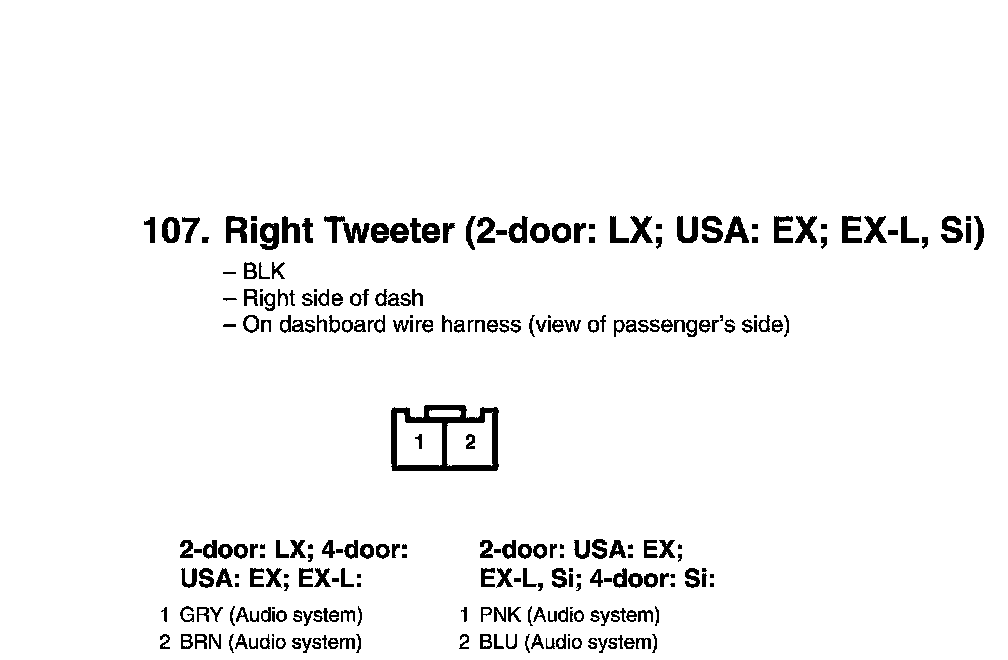 107. Right Tweeter (2-door: LX; USA: EX; EX-L, Si)

– BLK
– Right side of dash
– On dashboard wire harness (view of passenger's side)

1 2

2-door: LX; 4-door: USA: EX; EX-L:

1 GRY (Audio system)
2 BRN (Audio system)

2-door: USA: EX; EX-L, Si; 4-door: Si:

1 PNK (Audio system)
2 BLU (Audio system)